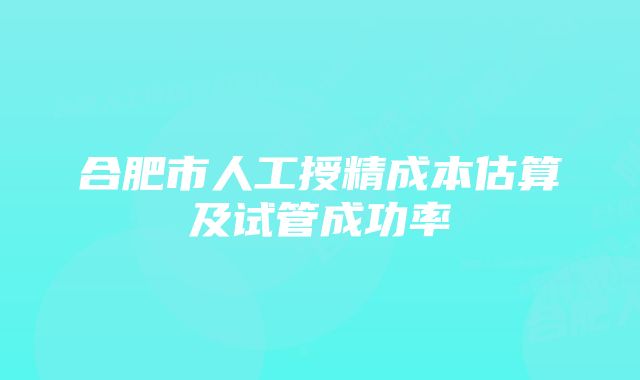 合肥市人工授精成本估算及试管成功率